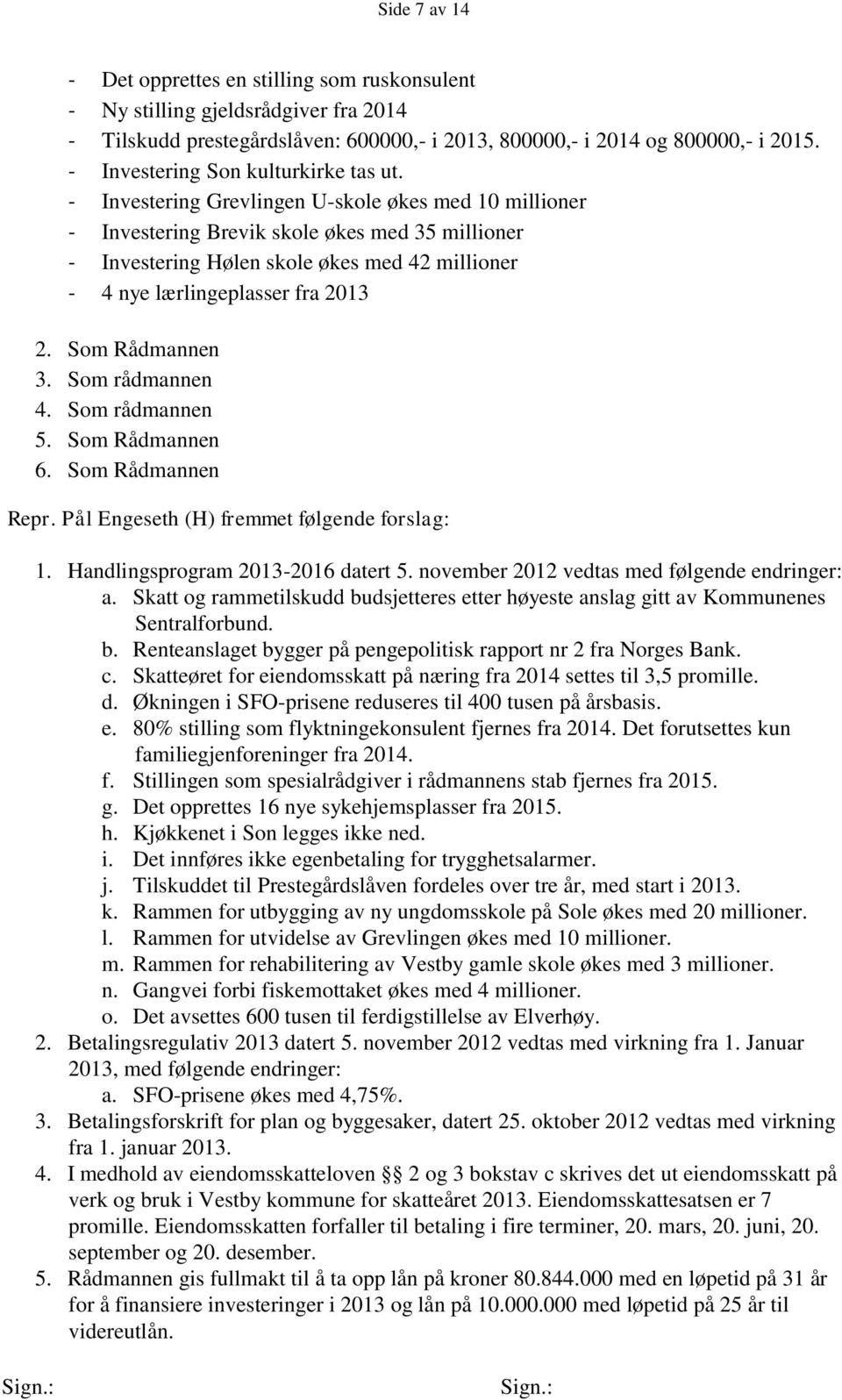 Side 7 av 14

- Det opprettes en stilling som ruskonsulent
- Ny stilling gjeldsrådgiver fra 2014
- Tilskudd prestegårdslåven: 600000,- i 2013, 800000,- i 2014 og 800000,- i 2015.
- Investering Son kulturkirke tas ut.
- Investering Grevlingen U-skole økes med 10 millioner
- Investering Brevik skole økes med 35 millioner
- Investering Hølen skole økes med 42 millioner
- 4 nye lærlingeplasser fra 2013

2. Som Rådmannen
3. Som rådmannen
4. Som rådmannen
5. Som Rådmannen
6. Som Rådmannen

Repr. Pål Engeseth (H) fremmet følgende forslag:

1. Handlingsprogram 2013-2016 datert 5. november 2012 vedtas med følgende endringer:
a. Skatt og rammetilskudd budsjetteres etter høyeste anslag gitt av Kommunenes Sentralforbund.
b. Renteanslaget bygger på pengepolitisk rapport nr 2 fra Norges Bank.
c. Skatteøret for eiendomsskatt på næring fra 2014 settes til 3,5 promille.
d. Økningen i SFO-prisene reduseres til 400 tusen på årsbasis.
e. 80% stilling som flyktningekonsulent fjernes fra 2014. Det forutsettes kun familiegjenforeninger fra 2014.
f. Stillingen som spesialrådgiver i rådmannens stab fjernes fra 2015.
g. Det opprettes 16 nye sykehjemsplasser fra 2015.
h. Kjøkkenet i Son legges ikke ned.
i. Det innføres ikke egenbetaling for trygghetsalarmer.
j. Tilskuddet til Prestegårdslåven fordeles over tre år, med start i 2013.
k. Rammen for utbygging av ny ungdomsskole på Sole økes med 20 millioner.
l. Rammen for utvidelse av Grevlingen økes med 10 millioner.
m. Rammen for rehabilitering av Vestby gamle skole økes med 3 millioner.
n. Gangvei forbi fiskemottaket økes med 4 millioner.
o. Det avsettes 600 tusen til ferdigstillelse av Elverhøy.
2. Betalingsregulativ 2013 datert 5. november 2012 vedtas med virkning fra 1. Januar 2013, med følgende endringer:
a. SFO-prisene økes med 4,75%.
3. Betalingsforskrift for plan og byggesaker, datert 25. oktober 2012 vedtas med virkning fra 1. januar 2013.
4. I medhold av eiendomsskatteloven § 2 og 3 bokstav c skrives det ut eiendomsskatt på verk og bruk i Vestby kommune for skatteåret 2013. Eiendomsskattesatsen er 7 promille. Eiendomsskatten forfaller til betaling i fire terminer, 20. mars, 20. juni, 20. september og 20. desember.
5. Rådmannen gis fullmakt til å ta opp lån på kroner 80.844.000 med en løpetid på 31 år for å finansiere investeringer i 2013 og lån på 10.000.000 med løpetid på 25 år til videreutlån.

Sign.: Sign.: